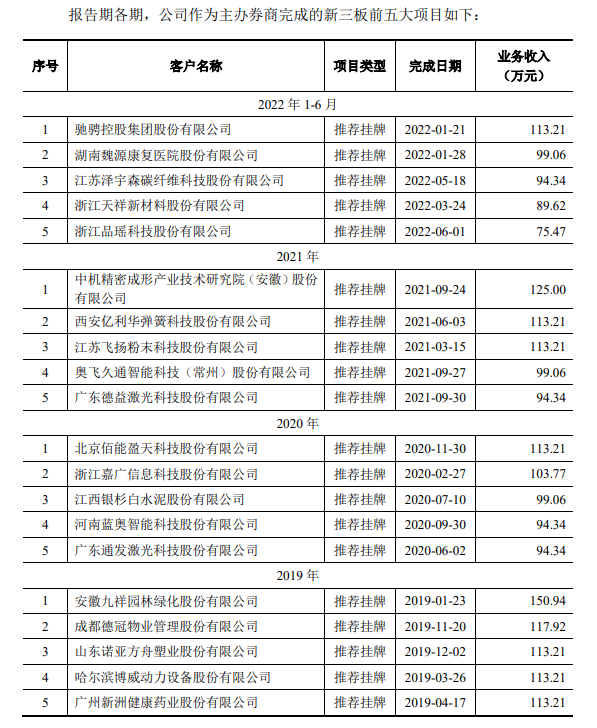 报告期各期，公司作为主办券商完成的新三板前五大项目如下：

| 序号 | 客户名称 | 项目类型 | 完成日期 | 业务收入（万元） |
|---|---|---|---|---|
| 2022 年 1-6 月 | | | | |
| 1 | 驰骋控股集团股份有限公司 | 推荐挂牌 | 2022-01-21 | 113.21 |
| 2 | 湖南魏源康复医院股份有限公司 | 推荐挂牌 | 2022-01-28 | 99.06 |
| 3 | 江苏泽宇森碳纤维科技股份有限公司 | 推荐挂牌 | 2022-05-18 | 94.34 |
| 4 | 浙江天祥新材料股份有限公司 | 推荐挂牌 | 2022-03-24 | 89.62 |
| 5 | 浙江品瑶科技股份有限公司 | 推荐挂牌 | 2022-06-01 | 75.47 |
| 2021 年 | | | | |
| 1 | 中机精密成形产业技术研究院（安徽）股份有限公司 | 推荐挂牌 | 2021-09-24 | 125.00 |
| 2 | 西安亿利华弹簧科技股份有限公司 | 推荐挂牌 | 2021-06-03 | 113.21 |
| 3 | 江苏飞扬粉末科技股份有限公司 | 推荐挂牌 | 2021-03-15 | 113.21 |
| 4 | 奥飞久通智能科技（常州）股份有限公司 | 推荐挂牌 | 2021-09-27 | 99.06 |
| 5 | 广东德益激光科技股份有限公司 | 推荐挂牌 | 2021-09-30 | 94.34 |
| 2020 年 | | | | |
| 1 | 北京佰能盈天科技股份有限公司 | 推荐挂牌 | 2020-11-30 | 113.21 |
| 2 | 浙江嘉广信息科技股份有限公司 | 推荐挂牌 | 2020-02-27 | 103.77 |
| 3 | 江西银杉白水泥股份有限公司 | 推荐挂牌 | 2020-07-10 | 99.06 |
| 4 | 河南蓝奥智能科技股份有限公司 | 推荐挂牌 | 2020-09-30 | 94.34 |
| 5 | 广东通发激光科技股份有限公司 | 推荐挂牌 | 2020-06-02 | 94.34 |
| 2019 年 | | | | |
| 1 | 安徽九祥园林绿化股份有限公司 | 推荐挂牌 | 2019-01-23 | 150.94 |
| 2 | 成都德冠物业管理股份有限公司 | 推荐挂牌 | 2019-11-20 | 117.92 |
| 3 | 山东诺亚方舟塑业股份有限公司 | 推荐挂牌 | 2019-12-02 | 113.21 |
| 4 | 哈尔滨博威动力设备股份有限公司 | 推荐挂牌 | 2019-03-26 | 113.21 |
| 5 | 广州新洲健康药业股份有限公司 | 推荐挂牌 | 2019-04-17 | 113.21 |